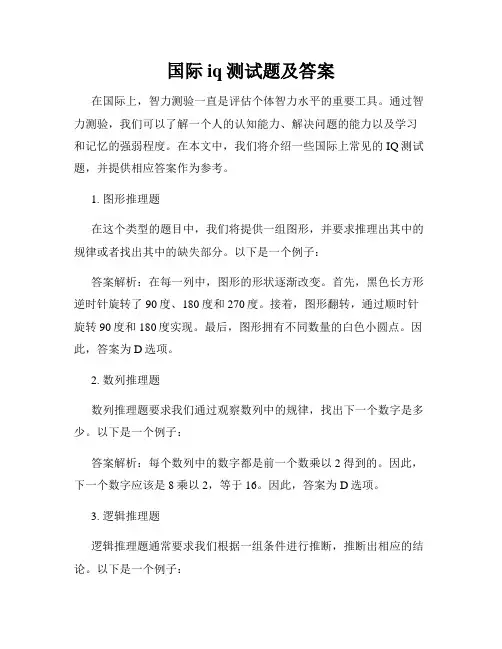 国际 iq 测试题及答案

在国际上，智力测验一直是评估个体智力水平的重要工具。通过智力测验，我们可以了解一个人的认知能力、解决问题的能力以及学习和记忆的强弱程度。在本文中，我们将介绍一些国际上常见的 IQ 测试题，并提供相应答案作为参考。

1. 图形推理题

在这个类型的题目中，我们将提供一组图形，并要求推理出其中的规律或者找出其中的缺失部分。以下是一个例子：

答案解析：在每一列中，图形的形状逐渐改变。首先，黑色长方形逆时针旋转了 90 度、180 度和 270 度。接着，图形翻转，通过顺时针旋转 90 度和 180 度实现。最后，图形拥有不同数量的白色小圆点。因此，答案为 D 选项。

2. 数列推理题

数列推理题要求我们通过观察数列中的规律，找出下一个数字是多少。以下是一个例子：

答案解析：每个数列中的数字都是前一个数乘以 2 得到的。因此，下一个数字应该是 8 乘以 2，等于 16。因此，答案为 D 选项。

3. 逻辑推理题

逻辑推理题通常要求我们根据一组条件进行推断，推断出相应的结论。以下是一个例子：